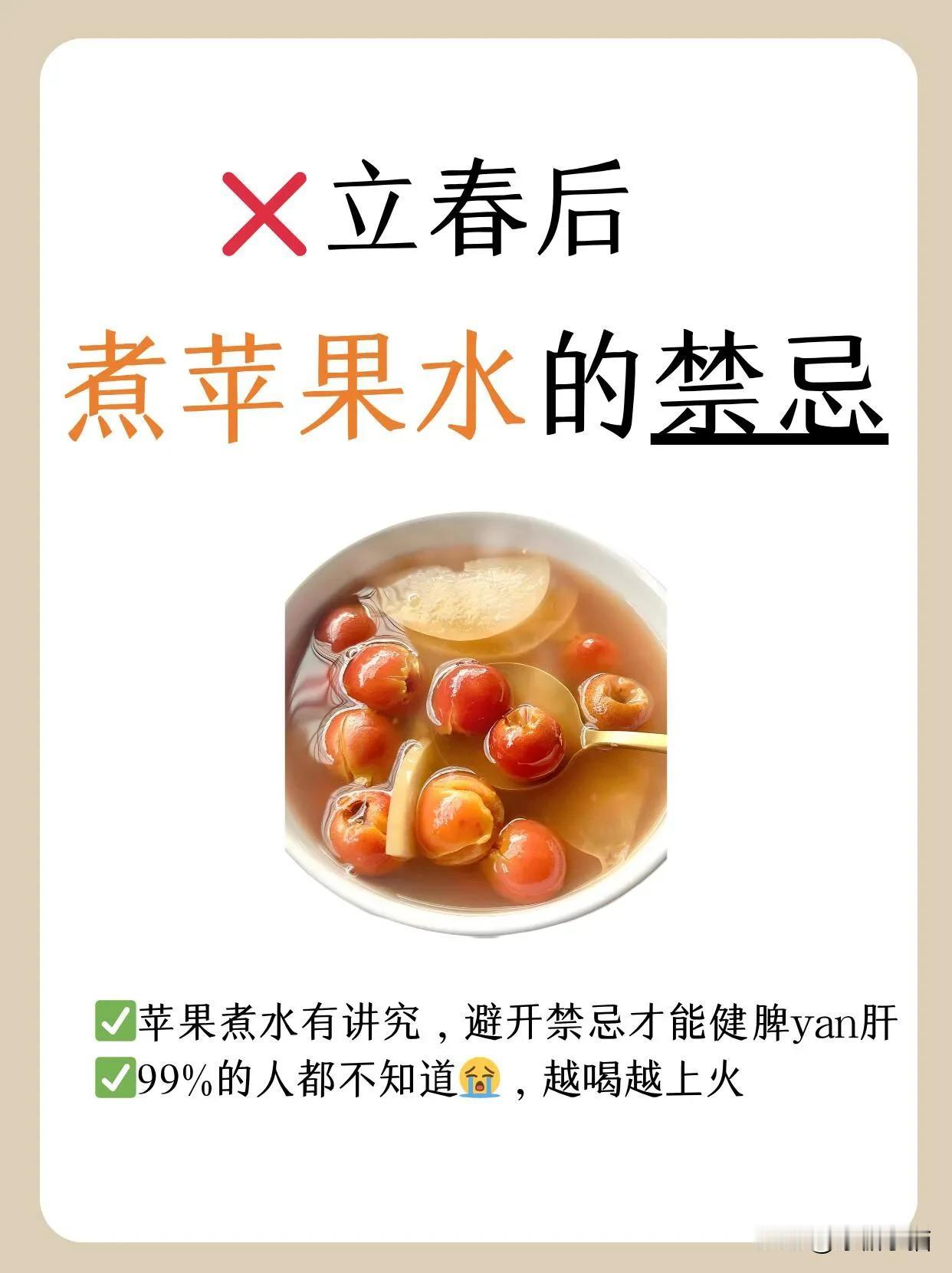 ❌立春后

煮苹果水的禁忌

✅苹果煮水有讲究，避开禁忌才能健脾yan肝
✅99%的人都不知道😭，越喝越上火